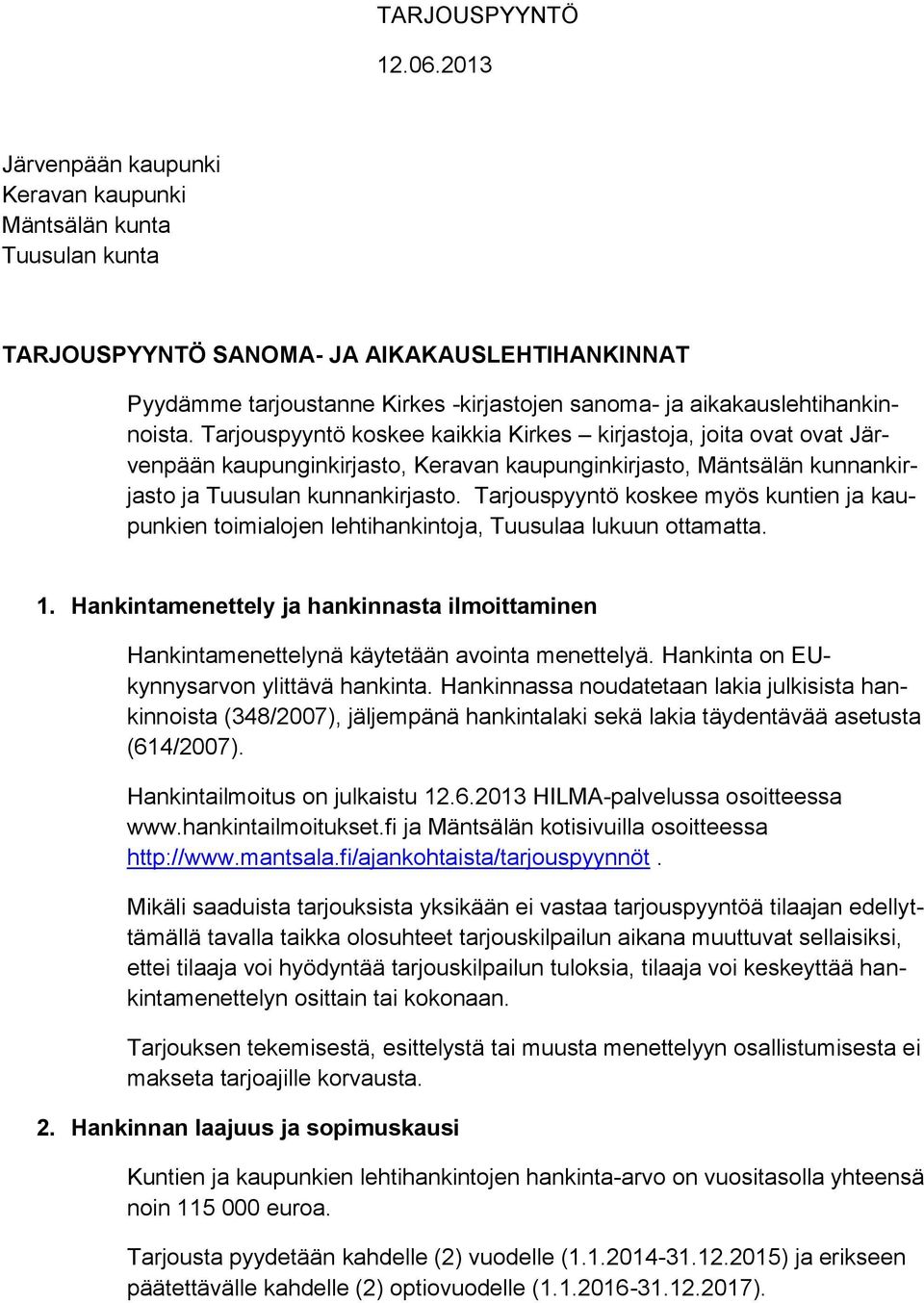 TARJOUSPYYNTÖ

12.06.2013

Järvenpään kaupunki
Keravan kaupunki
Mäntsälän kunta
Tuusulan kunta

TARJOUSPYYNTÖ SANOMA- JA AIKAKAUSLEHTIHANKINNAT

Pyydämme tarjoustanne Kirkes -kirjastojen sanoma- ja aikakauslehtihankinnoista. Tarjouspyyntö koskee kaikkia Kirkes – kirjastoja, joita ovat ovat Järvenpään kaupunginkirjasto, Keravan kaupunginkirjasto, Mäntsälän kunnankirjasto ja Tuusulan kunnankirjasto. Tarjouspyyntö koskee myös kuntien ja kaupunkien toimialojen lehtihankintoja, Tuusulaa lukuun ottamatta.

1. Hankintamenettely ja hankinnasta ilmoittaminen

Hankintamenettelynä käytetään avointa menettelyä. Hankinta on EU-kynnysarvon ylittävä hankinta. Hankinnassa noudatetaan lakia julkisista hankinnoista (348/2007), jäljempänä hankintalaki sekä lakia täydentävää asetusta (614/2007).

Hankintailmoitus on julkaistu 12.6.2013 HILMA-palvelussa osoitteessa www.hankintailmoitukset.fi ja Mäntsälän kotisivuilla osoitteessa http://www.mantsala.fi/ajankohtaista/tarjouspyynnöt .

Mikäli saaduista tarjouksista yksikään ei vastaa tarjouspyyntöä tilaajan edellyttämällä tavalla taikka olosuhteet tarjouskilpailun aikana muuttuvat sellaisiksi, ettei tilaaja voi hyödyntää tarjouskilpailun tuloksia, tilaaja voi keskeyttää hankintamenettelyn osittain tai kokonaan.

Tarjouksen tekemisestä, esittelystä tai muusta menettelyyn osallistumisesta ei makseta tarjoajille korvausta.

2. Hankinnan laajuus ja sopimuskausi

Kuntien ja kaupunkien lehtihankintojen hankinta-arvo on vuositasolla yhteensä noin 115 000 euroa.

Tarjousta pyydetään kahdelle (2) vuodelle (1.1.2014-31.12.2015) ja erikseen päätettävälle kahdelle (2) optiovuodelle (1.1.2016-31.12.2017).